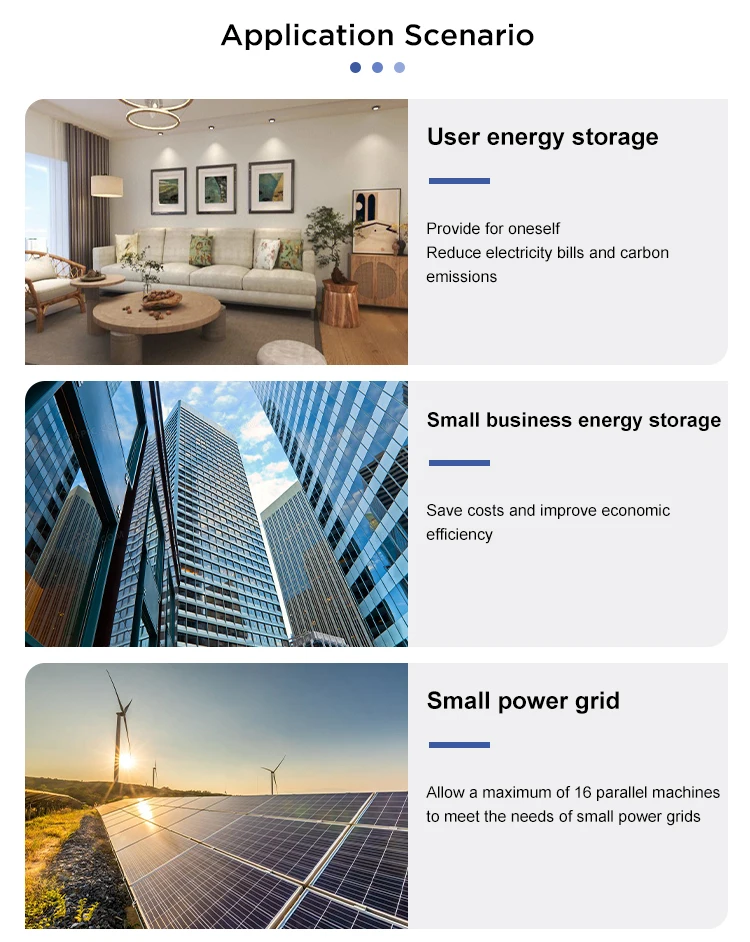 Application Scenario

User energy storage

Provide for oneself
Reduce electricity bills and carbon emissions

Small business energy storage

Save costs and improve economic efficiency

Small power grid

Allow a maximum of 16 parallel machines to meet the needs of small power grids